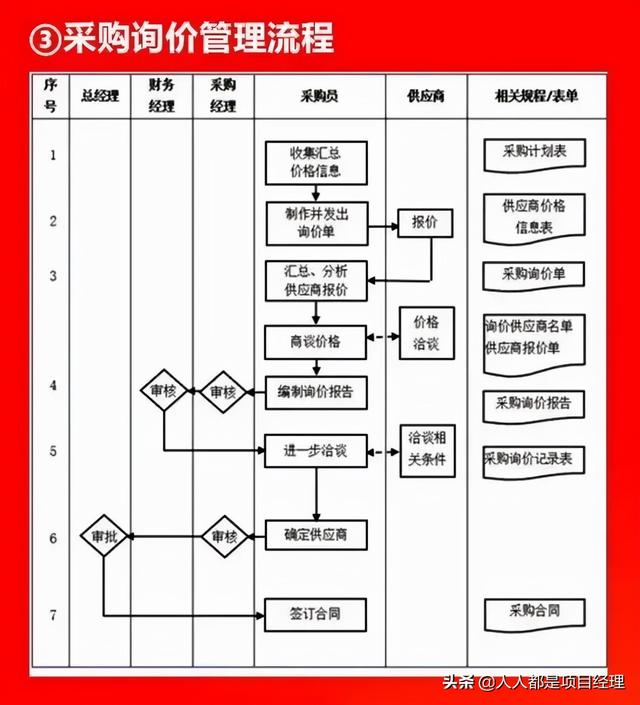 ③采购询价管理流程

| 序号 | 总经理 | 财务经理 | 采购经理 | 采购员 | 供应商 | 相关规程/表单 |
|---|---|---|---|---|---|---|
| 1 | | | | 收集汇总价格信息 | | 采购计划表 |
| 2 | | | | 制作并发出询价单 | 报价 | 供应商价格信息表 |
| 3 | | | | 汇总、分析供应商报价 | | 采购询价单 |
| | | | | 商谈价格 | 价格洽谈 | 询价供应商名单 供应商报价单 |
| 4 | | 审核 | 审核 | 编制询价报告 | | 采购询价报告 |
| 5 | | | | 进一步洽谈 | 洽谈相关条件 | 采购询价记录表 |
| 6 | 审批 | | 审核 | 确定供应商 | | |
| 7 | | | | 签订合同 | | 采购合同 |

头条 @人人都是项目经理